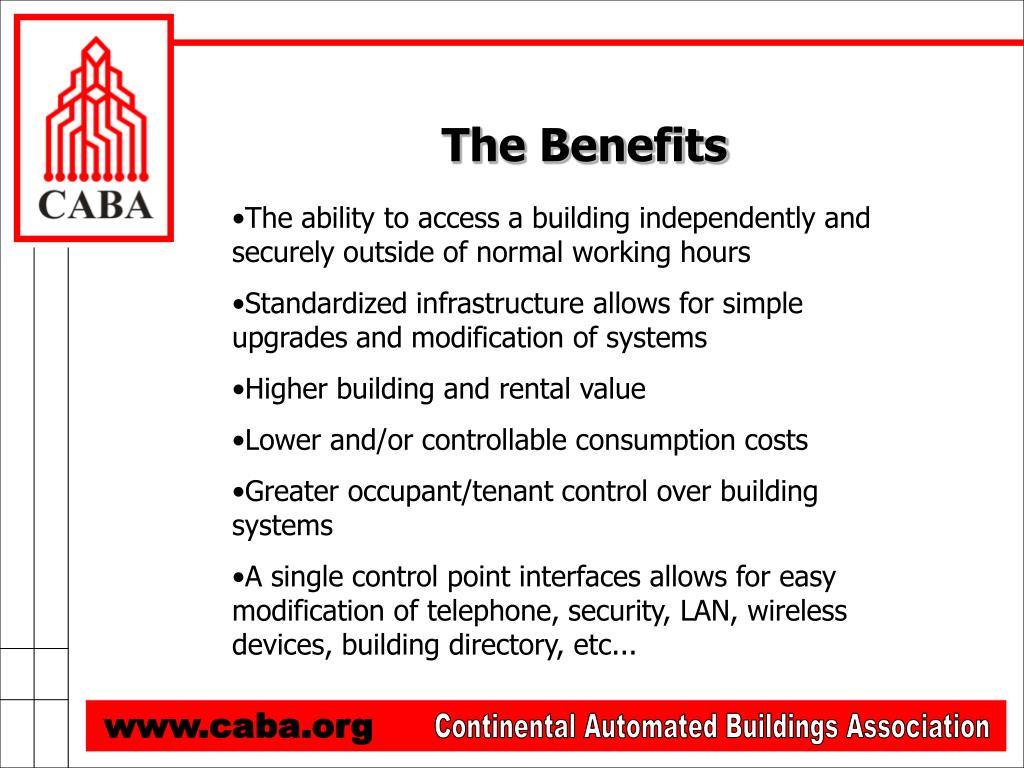 CABA

The Benefits

•The ability to access a building independently and securely outside of normal working hours

•Standardized infrastructure allows for simple upgrades and modification of systems

•Higher building and rental value

•Lower and/or controllable consumption costs

•Greater occupant/tenant control over building systems

•A single control point interfaces allows for easy modification of telephone, security, LAN, wireless devices, building directory, etc...

www.caba.org Continental Automated Buildings Association